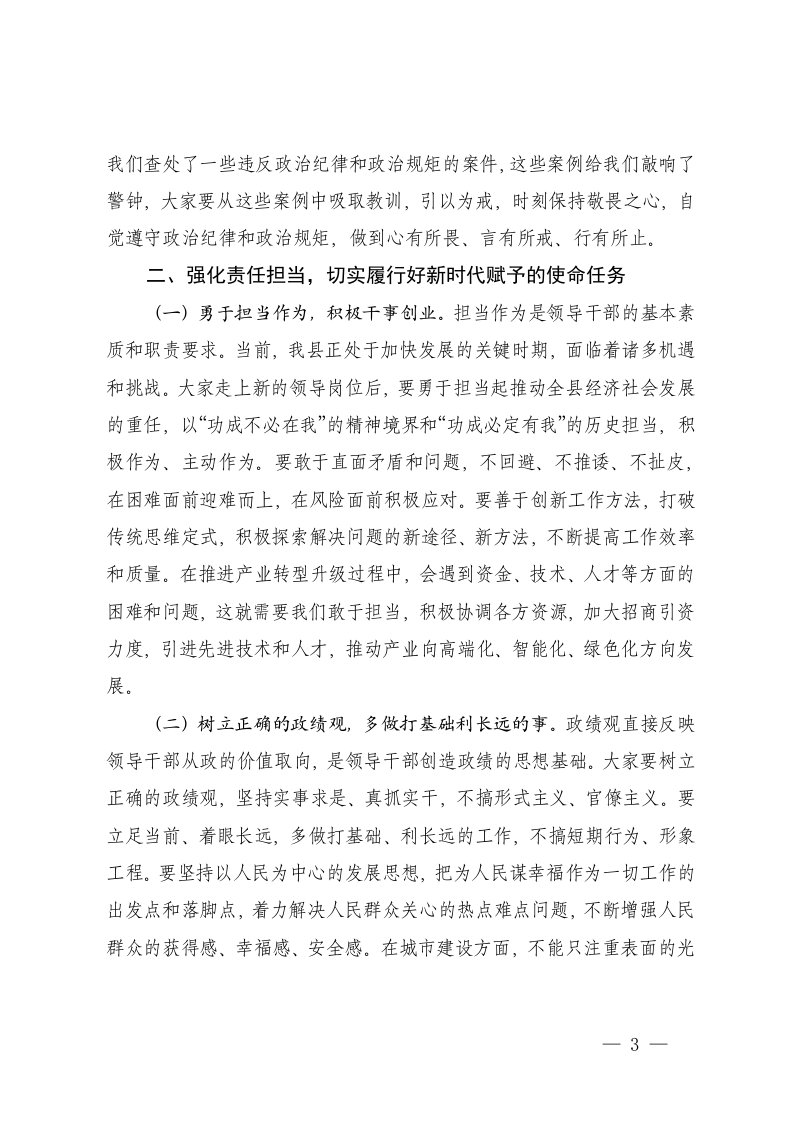 我们查处了一些违反政治纪律和政治规矩的案件，这些案例给我们敲响了警钟，大家要从这些案例中吸取教训，引以为戒，时刻保持敬畏之心，自觉遵守政治纪律和政治规矩，做到心有所畏、言有所戒、行有所止。

二、强化责任担当，切实履行好新时代赋予的使命任务

（一）勇于担当作为，积极干事创业。担当作为是领导干部的基本素质和职责要求。当前，我县正处于加快发展的关键时期，面临着诸多机遇和挑战。大家走上新的领导岗位后，要勇于担当起推动全县经济社会发展的重任，以“功成不必在我”的精神境界和“功成必定有我”的历史担当，积极作为、主动作为。要敢于直面矛盾和问题，不回避、不推诿、不扯皮，在困难面前迎难而上，在风险面前积极应对。要善于创新工作方法，打破传统思维定式，积极探索解决问题的新途径、新方法，不断提高工作效率和质量。在推进产业转型升级过程中，会遇到资金、技术、人才等方面的困难和问题，这就需要我们敢于担当，积极协调各方资源，加大招商引资力度，引进先进技术和人才，推动产业向高端化、智能化、绿色化方向发展。

（二）树立正确的政绩观，多做打基础利长远的事。政绩观直接反映领导干部从政的价值取向，是领导干部创造政绩的思想基础。大家要树立正确的政绩观，坚持实事求是、真抓实干，不搞形式主义、官僚主义。要立足当前、着眼长远，多做打基础、利长远的工作，不搞短期行为、形象工程。要坚持以人民为中心的发展思想，把为人民谋幸福作为一切工作的出发点和落脚点，着力解决人民群众关心的热点难点问题，不断增强人民群众的获得感、幸福感、安全感。在城市建设方面，不能只注重表面的光

— 3 —